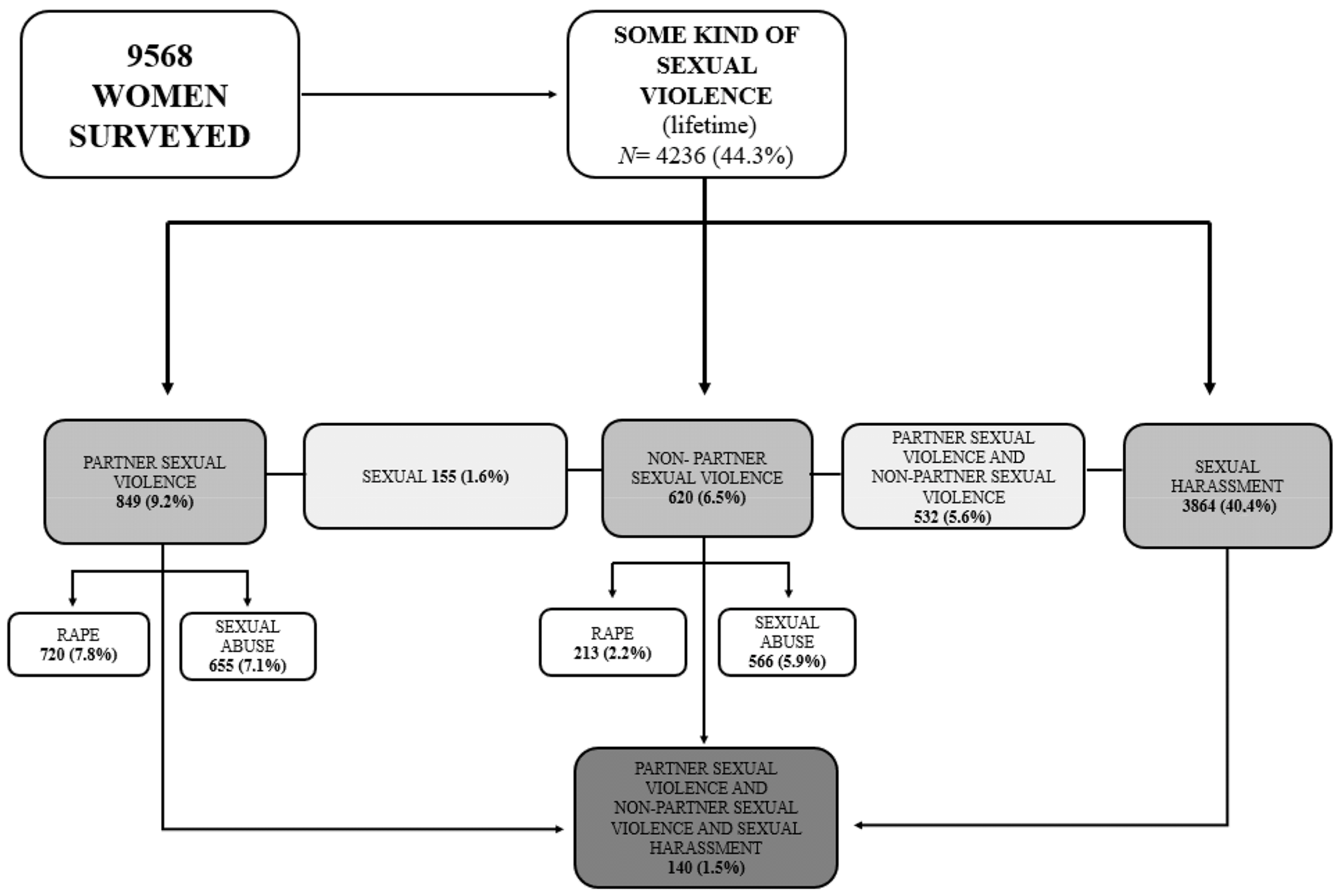 9568 WOMEN SURVEYED

SOME KIND OF SEXUAL VIOLENCE (lifetime) $N$= 4236 (44.3%)

PARTNER SEXUAL VIOLENCE 849 (9.2%)

SEXUAL 155 (1.6%)

NON- PARTNER SEXUAL VIOLENCE 620 (6.5%)

PARTNER SEXUAL VIOLENCE AND NON-PARTNER SEXUAL VIOLENCE 532 (5.6%)

SEXUAL HARASSMENT 3864 (40.4%)

RAPE 720 (7.8%)

SEXUAL ABUSE 655 (7.1%)

RAPE 213 (2.2%)

SEXUAL ABUSE 566 (5.9%)

PARTNER SEXUAL VIOLENCE AND NON-PARTNER SEXUAL VIOLENCE AND SEXUAL HARASSMENT 140 (1.5%)